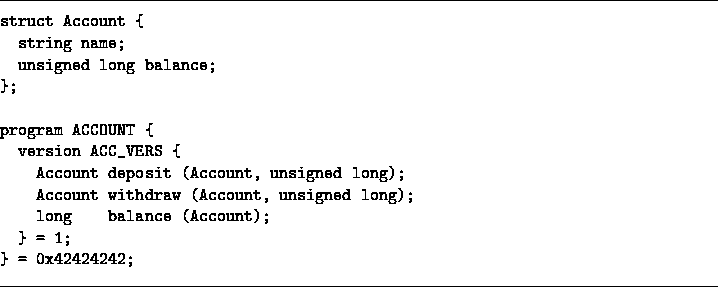 struct Account {
  string name;
  unsigned long balance;
};

program ACCOUNT {
  version ACC_VERS {
    Account deposit (Account, unsigned long);
    Account withdraw (Account, unsigned long);
    long    balance (Account);
  } = 1;
} = 0x42424242;